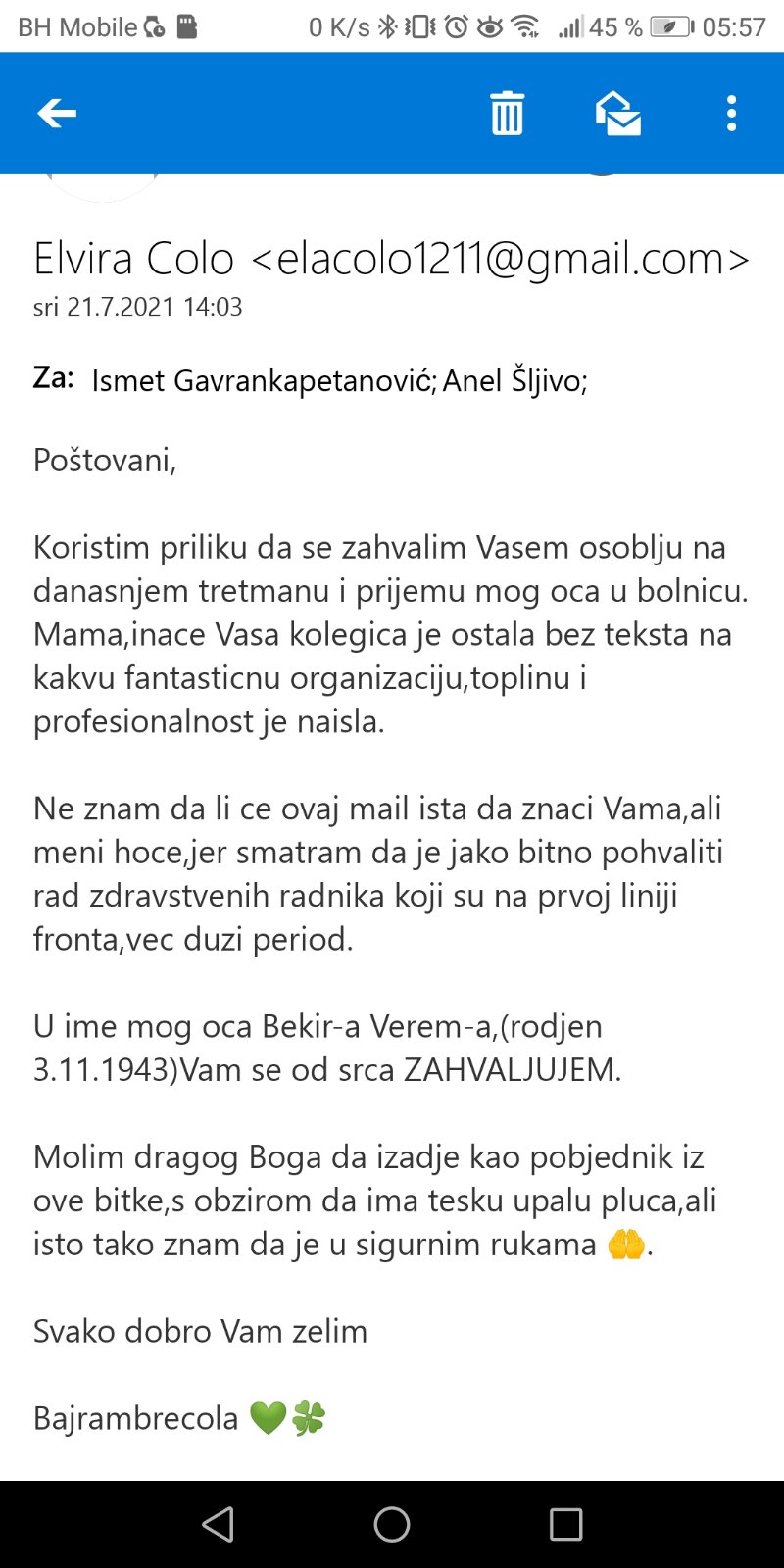 BH Mobile 0 K/s 45 % 05:57

Elvira Colo <elacolo1211@gmail.com>
sri 21.7.2021 14:03

Za: Ismet Gavrankapetanović; Anel Šljivo;

Poštovani,

Koristim priliku da se zahvalim Vasem osoblju na danasnjem tretmanu i prijemu mog oca u bolnicu. Mama,inace Vasa kolegica je ostala bez teksta na kakvu fantasticnu organizaciju,toplinu i profesionalnost je naisla.

Ne znam da li ce ovaj mail ista da znaci Vama,ali meni hoce,jer smatram da je jako bitno pohvaliti rad zdravstvenih radnika koji su na prvoj liniji fronta,vec duzi period.

U ime mog oca Bekir-a Verem-a,(rodjen 3.11.1943)Vam se od srca ZAHVALJUJEM.

Molim dragog Boga da izadje kao pobjednik iz ove bitke,s obzirom da ima tesku upalu pluca,ali isto tako znam da je u sigurnim rukama 🤲.

Svako dobro Vam zelim

Bajrambrecola 💚🍀